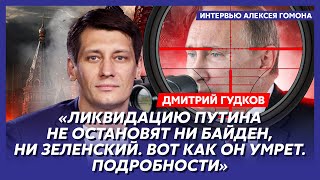 ИНТЕРВЬЮ АЛЕКСЕЯ ГОМОНА

ДМИТРИЙ ГУДКОВ

«ЛИКВИДАЦИЮ ПУТИНА НЕ ОСТАНОВЯТ НИ БАЙДЕН, НИ ЗЕЛЕНСКИЙ. ВОТ КАК ОН УМРЕТ. ПОДРОБНОСТИ»